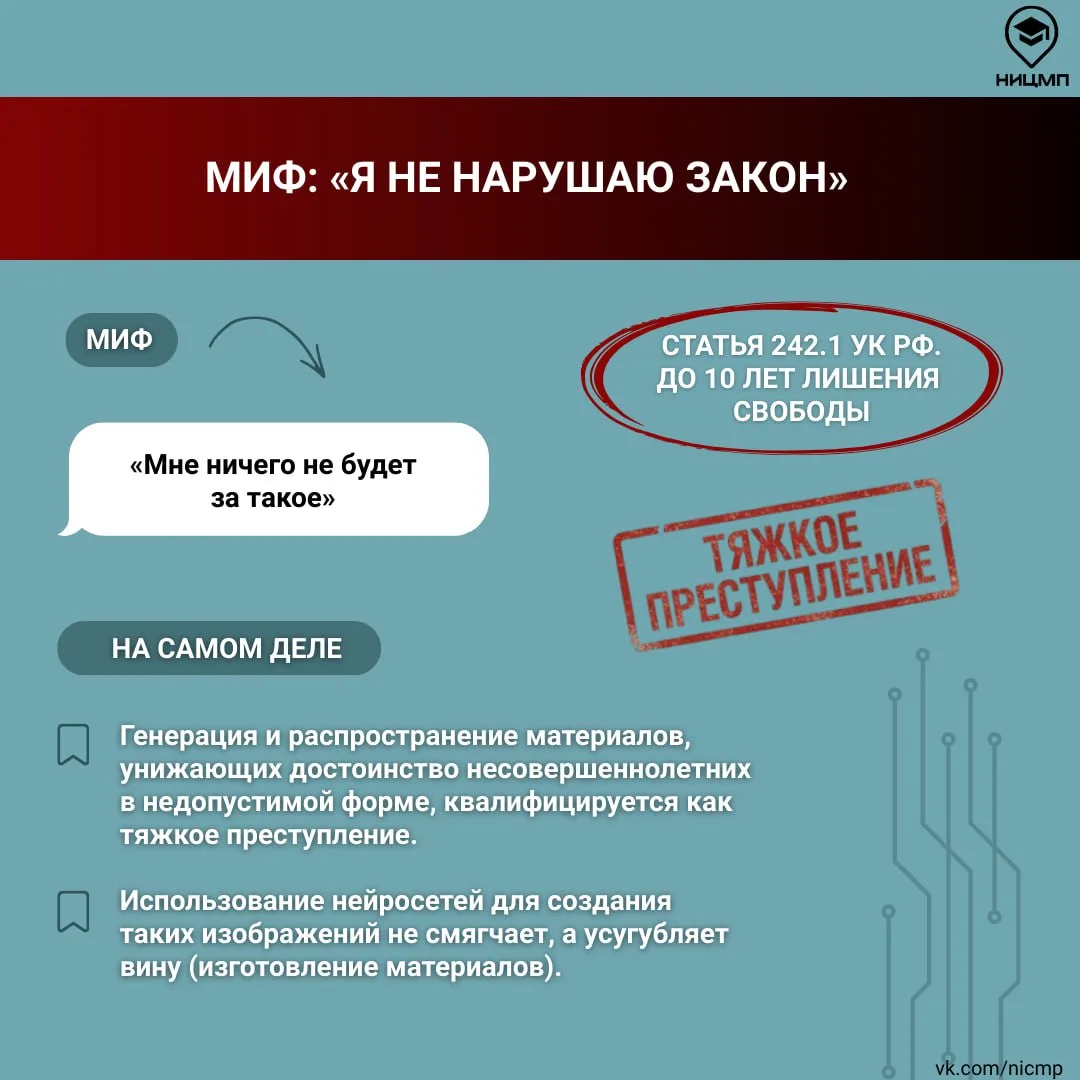 НИЦМП

МИФ: «Я НЕ НАРУШАЮ ЗАКОН»

МИФ

«Мне ничего не будет за такое»

СТАТЬЯ 242.1 УК РФ. ДО 10 ЛЕТ ЛИШЕНИЯ СВОБОДЫ

ТЯЖКОЕ ПРЕСТУПЛЕНИЕ

НА САМОМ ДЕЛЕ

Генерация и распространение материалов, унижающих достоинство несовершеннолетних в недопустимой форме, квалифицируется как тяжкое преступление.

Использование нейросетей для создания таких изображений не смягчает, а усугубляет вину (изготовление материалов).

vk.com/nicmp